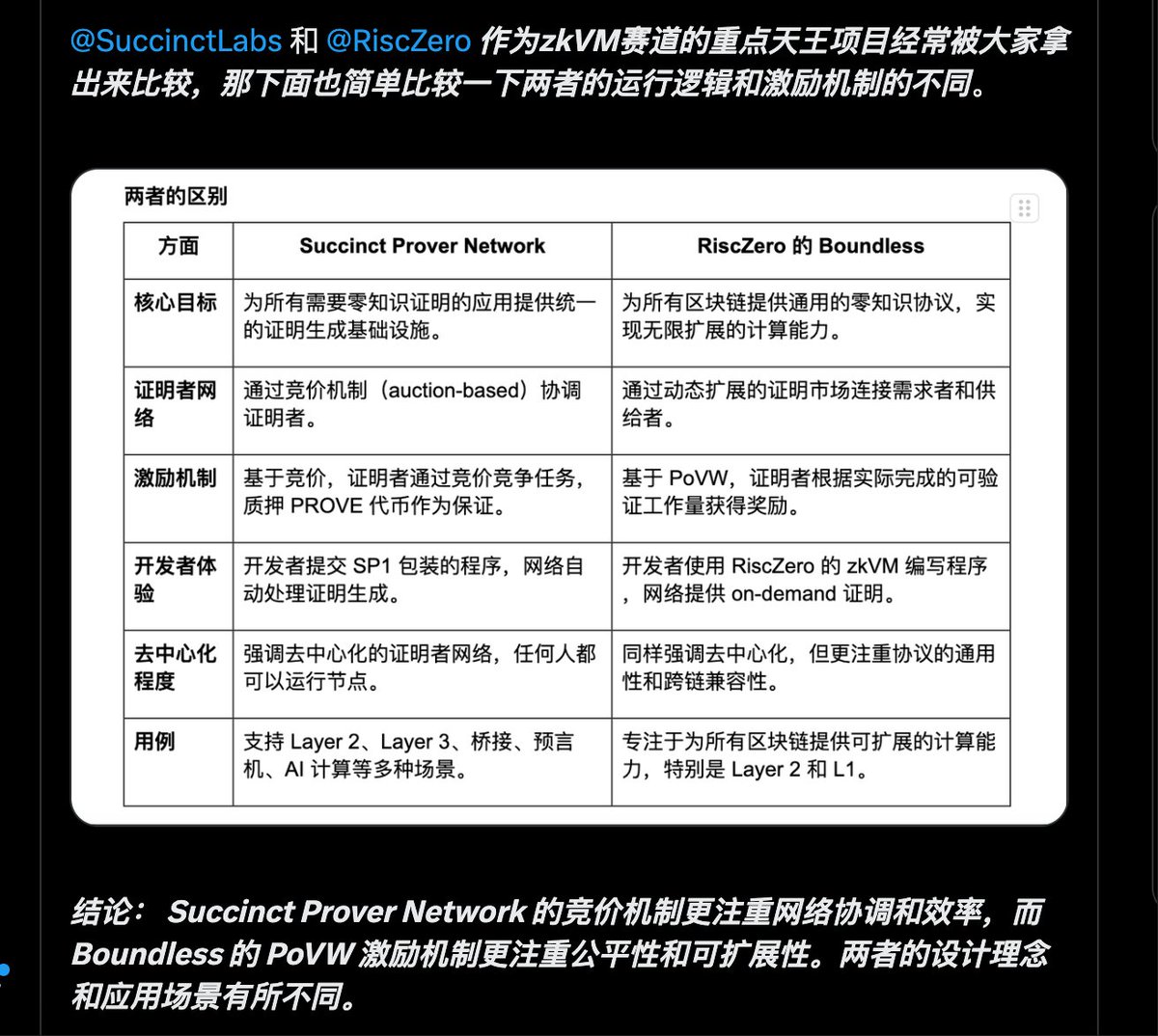 @SuccinctLabs 和 @RiscZero 作为zkVM赛道的重点天王项目经常被大家拿出来比较，那下面也简单比较一下两者的运行逻辑和激励机制的不同。

两者的区别

| 方面 | Succinct Prover Network | RiscZero 的 Boundless |
|---|---|---|
| 核心目标 | 为所有需要零知识证明的应用提供统一的证明生成基础设施。 | 为所有区块链提供通用的零知识协议，实现无限扩展的计算能力。 |
| 证明者网络 | 通过竞价机制（auction-based）协调证明者。 | 通过动态扩展的证明市场连接需求者和供给者。 |
| 激励机制 | 基于竞价，证明者通过竞价竞争任务，质押 PROVE 代币作为保证。 | 基于 PoVW，证明者根据实际完成的可验证工作量获得奖励。 |
| 开发者体验 | 开发者提交 SP1 包装的程序，网络自动处理证明生成。 | 开发者使用 RiscZero 的 zkVM 编写程序，网络提供 on-demand 证明。 |
| 去中心化程度 | 强调去中心化的证明者网络，任何人都可以运行节点。 | 同样强调去中心化，但更注重协议的通用性和跨链兼容性。 |
| 用例 | 支持 Layer 2、Layer 3、桥接、预言机、AI 计算等多种场景。 | 专注于为所有区块链提供可扩展的计算能力，特别是 Layer 2 和 L1。 |

结论： Succinct Prover Network 的竞价机制更注重网络协调和效率，而 Boundless 的 PoVW 激励机制更注重公平性和可扩展性。两者的设计理念和应用场景有所不同。